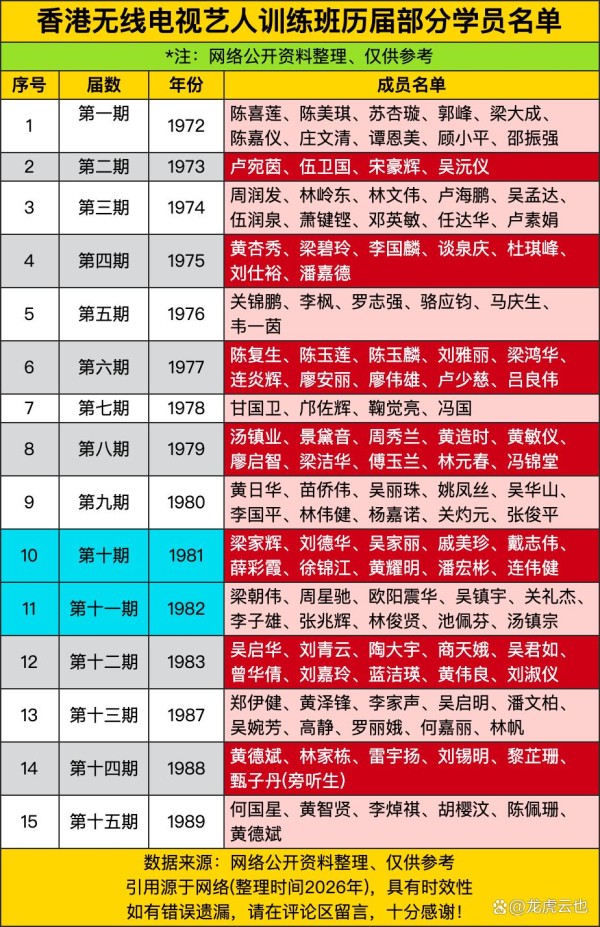 香港无线电视艺人训练班历届部分学员名单

*注：网络公开资料整理、仅供参考

| 序号 | 届数 | 年份 | 成员名单 |
|---|---|---|---|
| 1 | 第一期 | 1972 | 陈喜莲、陈美琪、苏杏璇、郭峰、梁大成、陈嘉仪、庄文清、谭恩美、顾小平、邵振强 |
| 2 | 第二期 | 1973 | 卢宛茵、伍卫国、宋豪辉、吴沅仪 |
| 3 | 第三期 | 1974 | 周润发、林岭东、林文伟、卢海鹏、吴孟达、伍润泉、萧键铿、邓英敏、任达华、卢素娟 |
| 4 | 第四期 | 1975 | 黄杏秀、梁碧玲、李国麟、谈泉庆、杜琪峰、刘仕裕、潘嘉德 |
| 5 | 第五期 | 1976 | 关锦鹏、李枫、罗志强、骆应钧、马庆生、韦一茵 |
| 6 | 第六期 | 1977 | 陈复生、陈玉莲、陈玉麟、刘雅丽、梁鸿华、连炎辉、廖安丽、廖伟雄、卢少慈、吕良伟 |
| 7 | 第七期 | 1978 | 甘国卫、邝佐辉、鞠觉亮、冯国 |
| 8 | 第八期 | 1979 | 汤镇业、景黛音、周秀兰、黄造时、黄敏仪、廖启智、梁洁华、傅玉兰、林元春、冯锦堂 |
| 9 | 第九期 | 1980 | 黄日华、苗侨伟、吴丽珠、姚凤丝、吴华山、李国平、林伟健、杨嘉诺、关灼元、张俊平 |
| 10 | 第十期 | 1981 | 梁家辉、刘德华、吴家丽、戚美珍、戴志伟、薛彩霞、徐锦江、黄耀明、潘宏彬、连伟健 |
| 11 | 第十一期 | 1982 | 梁朝伟、周星驰、欧阳震华、吴镇宇、关礼杰、李子雄、张兆辉、林俊贤、池佩芬、汤镇宗 |
| 12 | 第十二期 | 1983 | 吴启华、刘青云、陶大宇、商天娥、吴君如、曾华倩、刘嘉玲、蓝洁瑛、黄伟良、刘淑仪 |
| 13 | 第十三期 | 1987 | 郑伊健、黄泽锋、李家声、吴启明、潘文柏、吴婉芳、高静、罗丽娥、何嘉丽、林帆 |
| 14 | 第十四期 | 1988 | 黄德斌、林家栋、雷宇扬、刘锡明、黎芷珊、甄子丹(旁听生) |
| 15 | 第十五期 | 1989 | 何国星、黄智贤、李焯祺、胡樱汶、陈佩珊、黄德斌 |

数据来源：网络公开资料整理、仅供参考
引用源于网络(整理时间2026年)，具有时效性
如有错误遗漏，请在评论区留言，十分感谢！

@龙虎云也